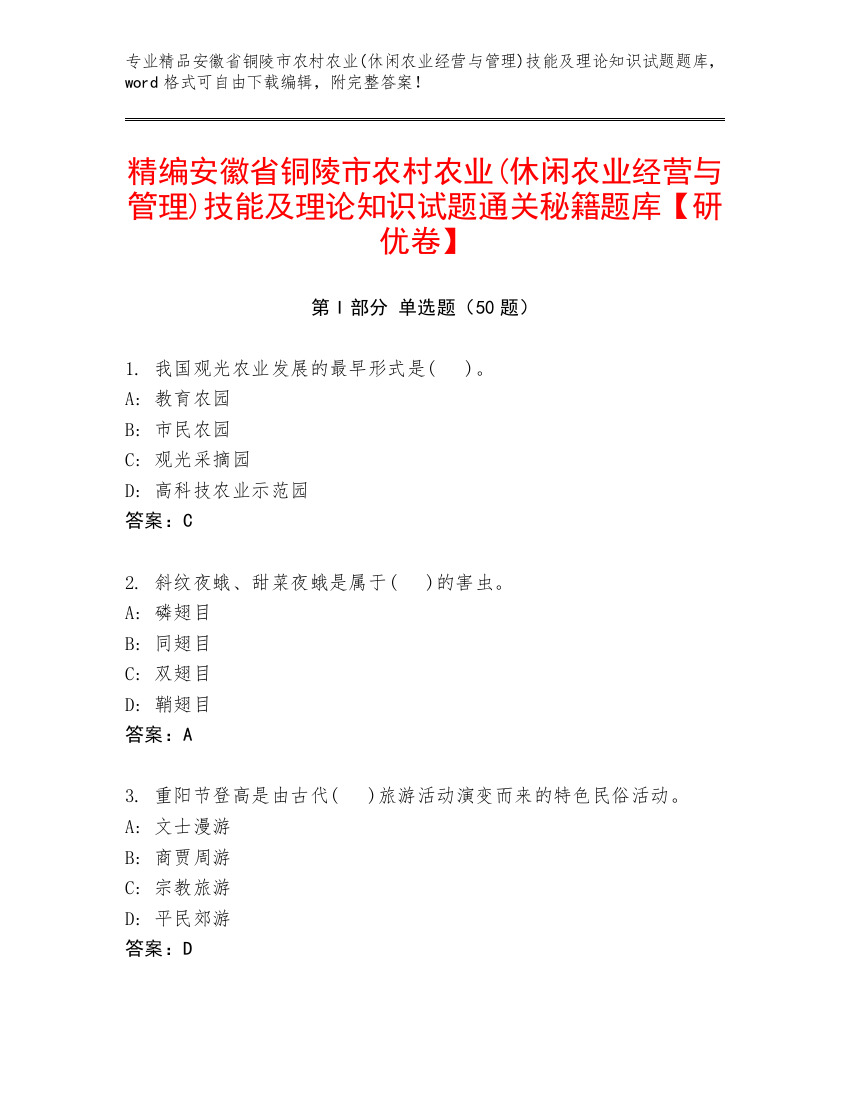 专业精品安徽省铜陵市农村农业(休闲农业经营与管理)技能及理论知识试题题库，word 格式可自由下载编辑，附完整答案！

精编安徽省铜陵市农村农业(休闲农业经营与管理)技能及理论知识试题通关秘籍题库【研优卷】

第 I 部分 单选题（50 题）

1. 我国观光农业发展的最早形式是(　)。
A: 教育农园
B: 市民农园
C: 观光采摘园
D: 高科技农业示范园
答案：C

2. 斜纹夜蛾、甜菜夜蛾是属于(　)的害虫。
A: 磷翅目
B: 同翅目
C: 双翅目
D: 鞘翅目
答案：A

3. 重阳节登高是由古代(　)旅游活动演变而来的特色民俗活动。
A: 文士漫游
B: 商贾周游
C: 宗教旅游
D: 平民郊游
答案：D